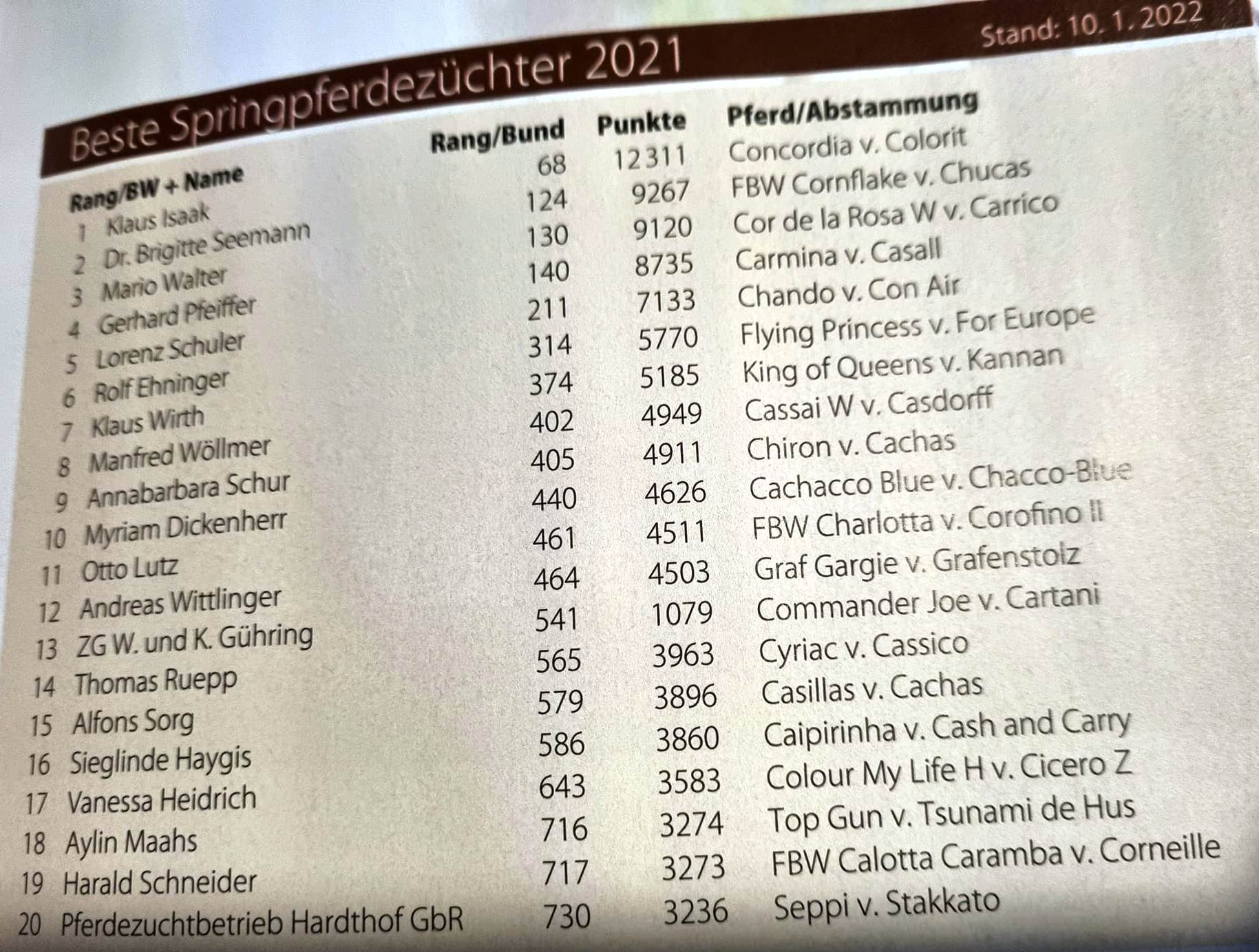 Beste Springpferdezüchter 2021

Stand: 10. 1. 2022

| Rang/BW + Name | Rang/Bund | Punkte | Pferd/Abstammung |
|---|---|---|---|
| 1 Klaus Isaak | 68 | 12311 | Concordia v. Colorit |
| 2 Dr. Brigitte Seemann | 124 | 9267 | FBW Cornflake v. Chucas |
| 3 Mario Walter | 130 | 9120 | Cor de la Rosa W v. Carrico |
| 4 Gerhard Pfeiffer | 140 | 8735 | Carmina v. Casall |
| 5 Lorenz Schuler | 211 | 7133 | Chando v. Con Air |
| 6 Rolf Ehninger | 314 | 5770 | Flying Princess v. For Europe |
| 7 Klaus Wirth | 374 | 5185 | King of Queens v. Kannan |
| 8 Manfred Wöllmer | 402 | 4949 | Cassai W v. Casdorff |
| 9 Annabarbara Schur | 405 | 4911 | Chiron v. Cachas |
| 10 Myriam Dickenherr | 440 | 4626 | Cachacco Blue v. Chacco-Blue |
| 11 Otto Lutz | 461 | 4511 | FBW Charlotta v. Corofino II |
| 12 Andreas Wittlinger | 464 | 4503 | Graf Gargie v. Grafenstolz |
| 13 ZG W. und K. Gühring | 541 | 1079 | Commander Joe v. Cartani |
| 14 Thomas Ruepp | 565 | 3963 | Cyriac v. Cassico |
| 15 Alfons Sorg | 579 | 3896 | Casillas v. Cachas |
| 16 Sieglinde Haygis | 586 | 3860 | Caipirinha v. Cash and Carry |
| 17 Vanessa Heidrich | 643 | 3583 | Colour My Life H v. Cicero Z |
| 18 Aylin Maahs | 716 | 3274 | Top Gun v. Tsunami de Hus |
| 19 Harald Schneider | 717 | 3273 | FBW Calotta Caramba v. Corneille |
| 20 Pferdezuchtbetrieb Hardthof GbR | 730 | 3236 | Seppi v. Stakkato |